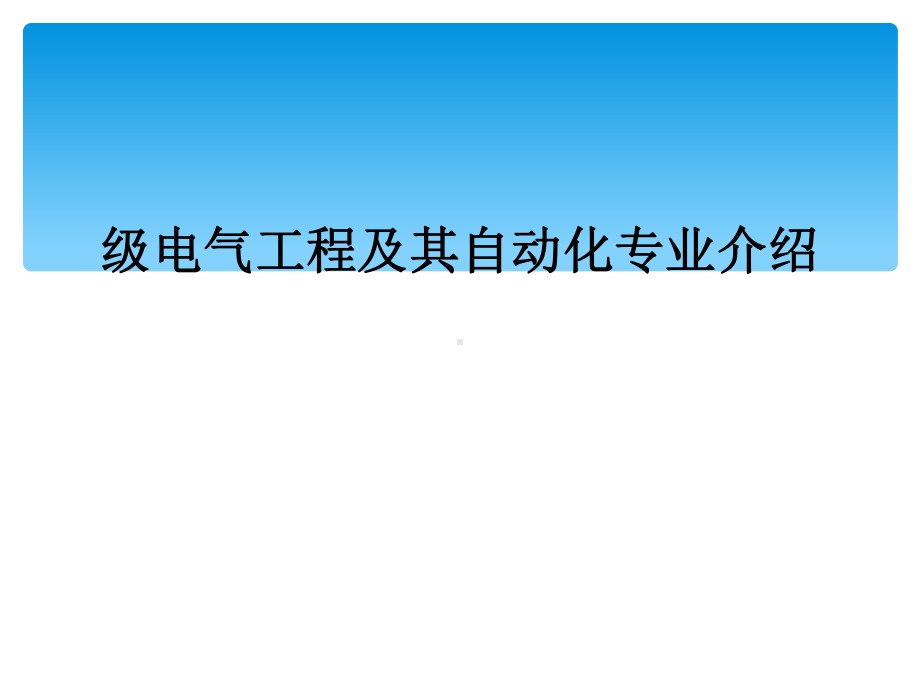 级电气工程及其自动化专业介绍